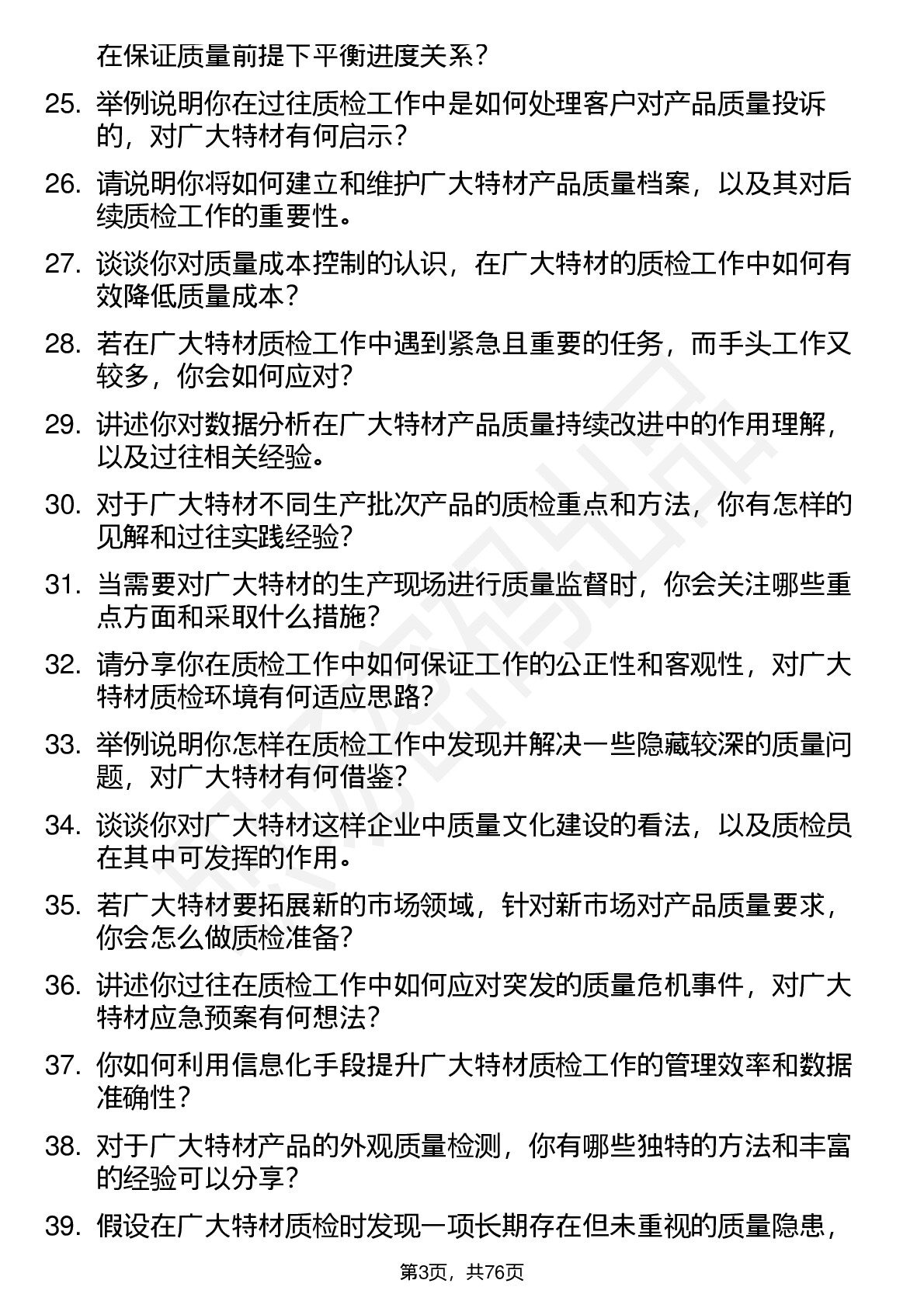 在保证质量前提下平衡进度关系？

25. 举例说明你在过往质检工作中是如何处理客户对产品质量投诉的，对广大特材有何启示？

26. 请说明你将如何建立和维护广大特材产品质量档案，以及其对后续质检工作的重要性。

27. 谈谈你对质量成本控制的认识，在广大特材的质检工作中如何有效降低质量成本？

28. 若在广大特材质检工作中遇到紧急且重要的任务，而手头工作又较多，你会如何应对？

29. 讲述你对数据分析在广大特材产品质量持续改进中的作用理解，以及过往相关经验。

30. 对于广大特材不同生产批次产品的质检重点和方法，你有怎样的见解和过往实践经验？

31. 当需要对广大特材的生产现场进行质量监督时，你会关注哪些重点方面和采取什么措施？

32. 请分享你在质检工作中如何保证工作的公正性和客观性，对广大特材质检环境有何适应思路？

33. 举例说明你怎样在质检工作中发现并解决一些隐藏较深的质量问题，对广大特材有何借鉴？

34. 谈谈你对广大特材这样企业中质量文化建设的看法，以及质检员在其中可发挥的作用。

35. 若广大特材要拓展新的市场领域，针对新市场对产品质量要求，你会怎么做质检准备？

36. 讲述你过往在质检工作中如何应对突发的质量危机事件，对广大特材应急预案有何想法？

37. 你如何利用信息化手段提升广大特材质检工作的管理效率和数据准确性？

38. 对于广大特材产品的外观质量检测，你有哪些独特的方法和丰富的经验可以分享？

39. 假设在广大特材质检时发现一项长期存在但未重视的质量隐患，

第3页，共76页